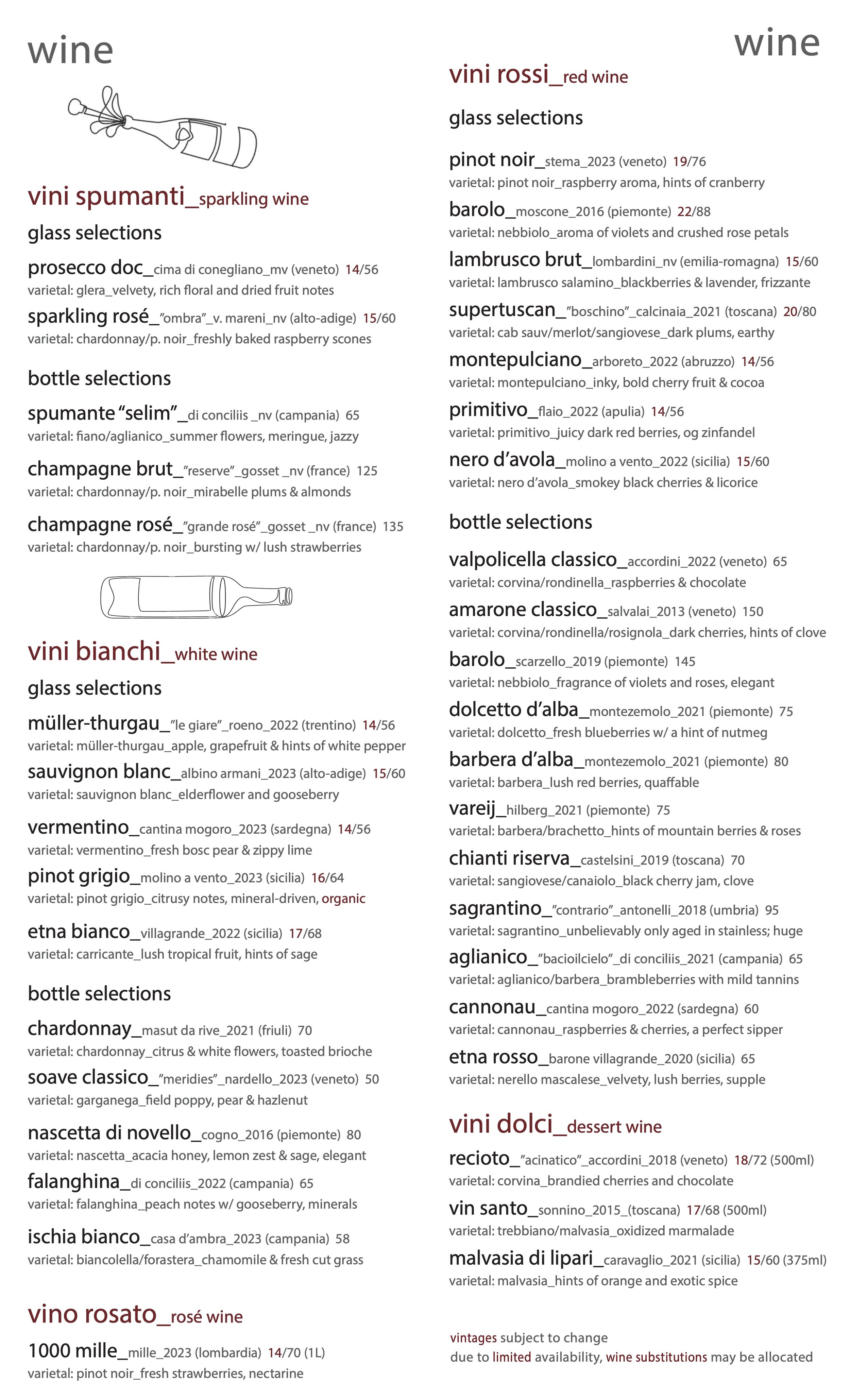 wine

vini spumanti_sparkling wine
glass selections
prosecco doc_cima di conegliano_mv (veneto) 14/56
varietal: glera_velvety, rich floral and dried fruit notes
sparkling rosé_"ombra"_v. mareni_nv (alto-adige) 15/60
varietal: chardonnay/p. noir_freshly baked raspberry scones

bottle selections
spumante "selim"_di conciliis _nv (campania) 65
varietal: fiano/aglianico_summer flowers, meringue, jazzy
champagne brut_"reserve"_gosset _nv (france) 125
varietal: chardonnay/p. noir_mirabelle plums & almonds
champagne rosé_"grande rosé"_gosset _nv (france) 135
varietal: chardonnay/p. noir_bursting w/ lush strawberries

vini bianchi_white wine
glass selections
müller-thurgau_"le giare"_roeno_2022 (trentino) 14/56
varietal: müller-thurgau_apple, grapefruit & hints of white pepper
sauvignon blanc_albino armani_2023 (alto-adige) 15/60
varietal: sauvignon blanc_elderflower and gooseberry
vermentino_cantina mogoro_2023 (sardegna) 14/56
varietal: vermentino_fresh bosc pear & zippy lime
pinot grigio_molino a vento_2023 (sicilia) 16/64
varietal: pinot grigio_citrusy notes, mineral-driven, organic
etna bianco_villagrande_2022 (sicilia) 17/68
varietal: carricante_lush tropical fruit, hints of sage

bottle selections
chardonnay_masut da rive_2021 (friuli) 70
varietal: chardonnay_citrus & white flowers, toasted brioche
soave classico_"meridies"_nardello_2023 (veneto) 50
varietal: garganega_field poppy, pear & hazlenut
nascetta di novello_cogno_2016 (piemonte) 80
varietal: nascetta_acacia honey, lemon zest & sage, elegant
falanghina_di conciliis_2022 (campania) 65
varietal: falanghina_peach notes w/ gooseberry, minerals
ischia bianco_casa d'ambra_2023 (campania) 58
varietal: biancolella/forastera_chamomile & fresh cut grass

vino rosato_rosé wine
1000 mille_mille_2023 (lombardia) 14/70 (1L)
varietal: pinot noir_fresh strawberries, nectarine

wine
vini rossi_red wine
glass selections
pinot noir_stema_2023 (veneto) 19/76
varietal: pinot noir_raspberry aroma, hints of cranberry
barolo_moscone_2016 (piemonte) 22/88
varietal: nebbiolo_aroma of violets and crushed rose petals
lambrusco brut_lombardini_nv (emilia-romagna) 15/60
varietal: lambrusco salamino_blackberries & lavender, frizzante
supertuscan_"boschino"_calcinaia_2021 (toscana) 20/80
varietal: cab sauv/merlot/sangiovese_dark plums, earthy
montepulciano_arboreto_2022 (abruzzo) 14/56
varietal: montepulciano_inky, bold cherry fruit & cocoa
primitivo_flaio_2022 (apulia) 14/56
varietal: primitivo_juicy dark red berries, og zinfandel
nero d'avola_molino a vento_2022 (sicilia) 15/60
varietal: nero d'avola_smokey black cherries & licorice

bottle selections
valpolicella classico_accordini_2022 (veneto) 65
varietal: corvina/rondinella_raspberries & chocolate
amarone classico_salvalai_2013 (veneto) 150
varietal: corvina/rondinella/rosignola_dark cherries, hints of clove
barolo_scarzello_2019 (piemonte) 145
varietal: nebbiolo_fragrance of violets and roses, elegant
dolcetto d'alba_montezemolo_2021 (piemonte) 75
varietal: dolcetto_fresh blueberries w/ a hint of nutmeg
barbera d'alba_montezemolo_2021 (piemonte) 80
varietal: barbera_lush red berries, quaffable
vareij_hilberg_2021 (piemonte) 75
varietal: barbera/brachetto_hints of mountain berries & roses
chianti riserva_castelsini_2019 (toscana) 70
varietal: sangiovese/canaiolo_black cherry jam, clove
sagrantino_"contrario"_antonelli_2018 (umbria) 95
varietal: sagrantino_unbelievably only aged in stainless; huge
aglianico_"bacioilcielo"_di conciliis_2021 (campania) 65
varietal: aglianico/barbera_brambleberries with mild tannins
cannonau_cantina mogoro_2022 (sardegna) 60
varietal: cannonau_raspberries & cherries, a perfect sipper
etna rosso_barone villagrande_2020 (sicilia) 65
varietal: nerello mascalese_velvety, lush berries, supple

vini dolci_dessert wine
recioto_"acinatico"_accordini_2018 (veneto) 18/72 (500ml)
varietal: corvina_brandied cherries and chocolate
vin santo_sonnino_2015_(toscana) 17/68 (500ml)
varietal: trebbiano/malvasia_oxidized marmalade
malvasia di lipari_caravaglio_2021 (sicilia) 15/60 (375ml)
varietal: malvasia_hints of orange and exotic spice

vintages subject to change
due to limited availability, wine substitutions may be allocated